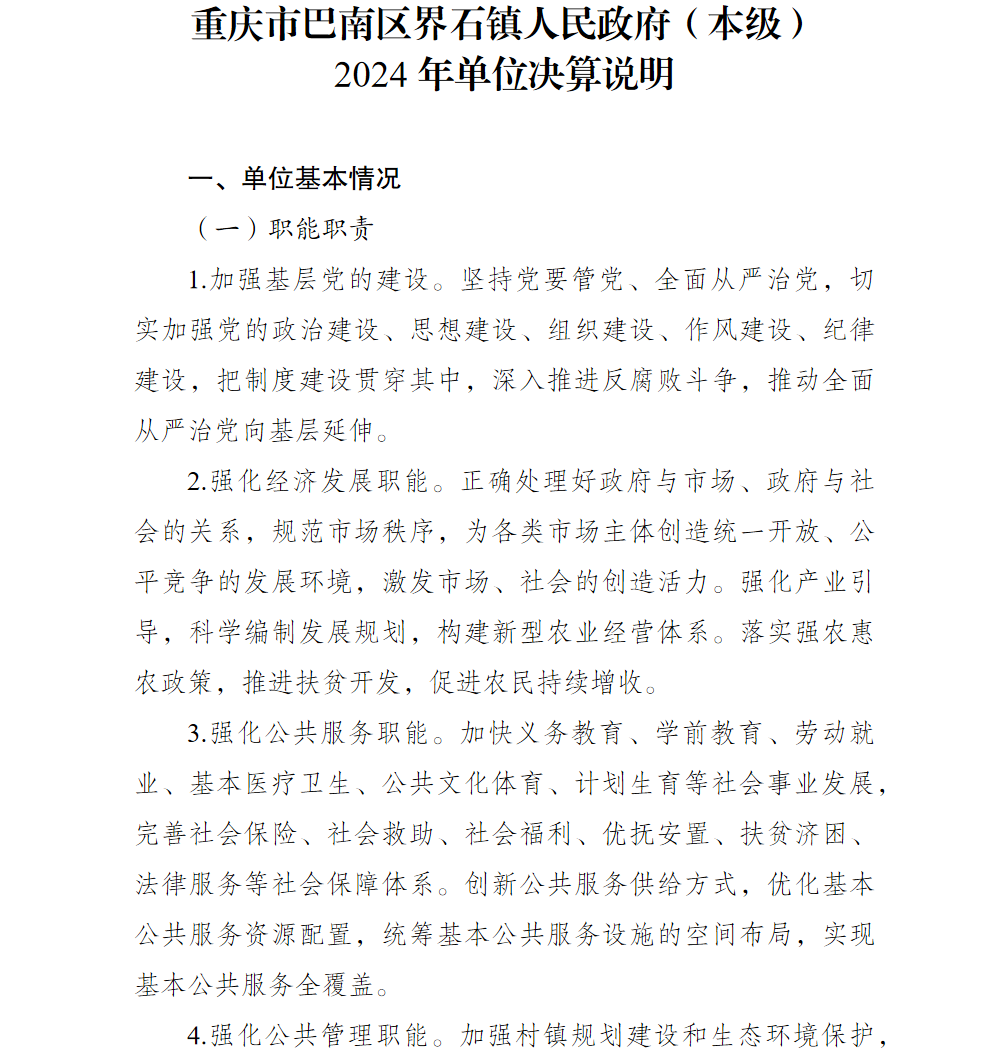 重庆市巴南区界石镇人民政府（本级）
2024 年单位决算说明

一、单位基本情况

（一）职能职责

1.加强基层党的建设。坚持党要管党、全面从严治党，切实加强党的政治建设、思想建设、组织建设、作风建设、纪律建设，把制度建设贯穿其中，深入推进反腐败斗争，推动全面从严治党向基层延伸。

2.强化经济发展职能。正确处理好政府与市场、政府与社会的关系，规范市场秩序，为各类市场主体创造统一开放、公平竞争的发展环境，激发市场、社会的创造活力。强化产业引导，科学编制发展规划，构建新型农业经营体系。落实强农惠农政策，推进扶贫开发，促进农民持续增收。

3.强化公共服务职能。加快义务教育、学前教育、劳动就业、基本医疗卫生、公共文化体育、计划生育等社会事业发展，完善社会保险、社会救助、社会福利、优抚安置、扶贫济困、法律服务等社会保障体系。创新公共服务供给方式，优化基本公共服务资源配置，统筹基本公共服务设施的空间布局，实现基本公共服务全覆盖。

4.强化公共管理职能。加强村镇规划建设和生态环境保护，